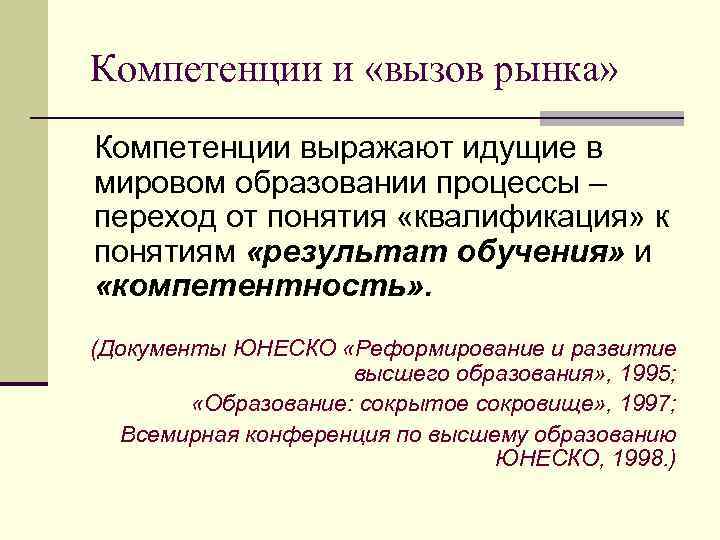 Компетенции и «вызов рынка»

Компетенции выражают идущие в мировом образовании процессы – переход от понятия «квалификация» к понятиям «результат обучения» и «компетентность».

(Документы ЮНЕСКО «Реформирование и развитие высшего образования», 1995;
«Образование: сокрытое сокровище», 1997;
Всемирная конференция по высшему образованию ЮНЕСКО, 1998.)